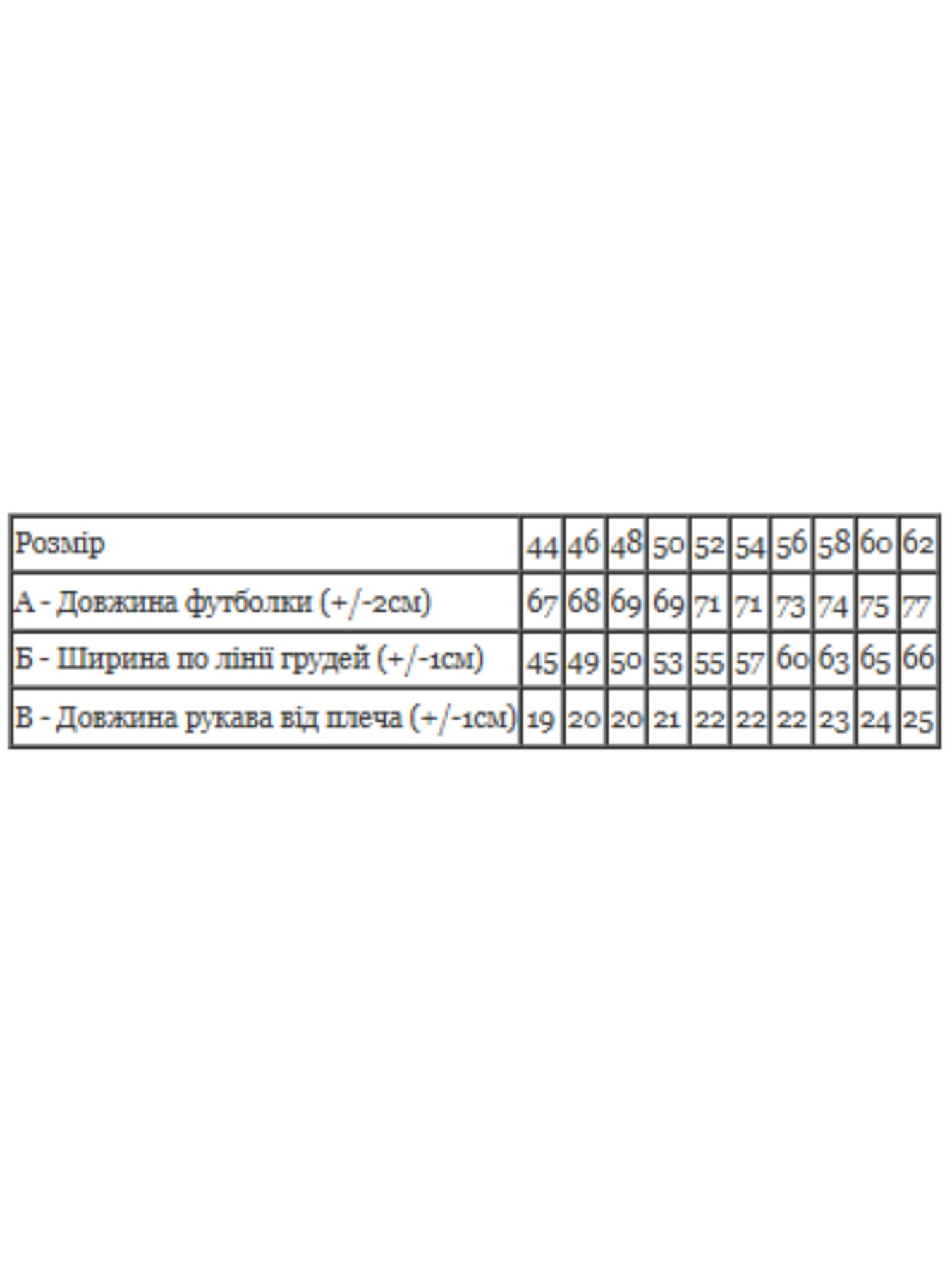 | Розмір | 44 | 46 | 48 | 50 | 52 | 54 | 56 | 58 | 60 | 62 |
|---|---|---|---|---|---|---|---|---|---|---|
| А - Довжина футболки (+/-2см) | 67 | 68 | 69 | 69 | 71 | 71 | 73 | 74 | 75 | 77 |
| Б - Ширина по лінії грудей (+/-1см) | 45 | 49 | 50 | 53 | 55 | 57 | 60 | 63 | 65 | 66 |
| В - Довжина рукава від плеча (+/-1см) | 19 | 20 | 20 | 21 | 22 | 22 | 22 | 23 | 24 | 25 |